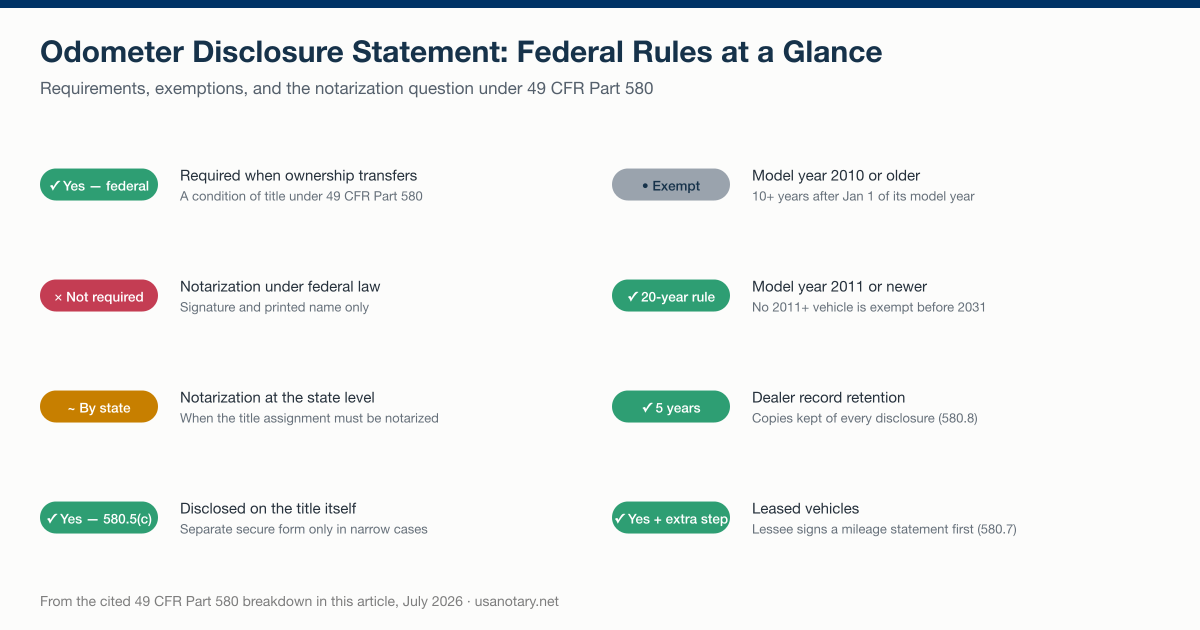 Odometer Disclosure Statement: Federal Rules at a Glance

Requirements, exemptions, and the notarization question under 49 CFR Part 580

✓ Yes — federal

Required when ownership transfers
A condition of title under 49 CFR Part 580

× Not required

Notarization under federal law
Signature and printed name only

~ By state

Notarization at the state level
When the title assignment must be notarized

✓ Yes — 580.5(c)

Disclosed on the title itself
Separate secure form only in narrow cases

• Exempt

Model year 2010 or older
10+ years after Jan 1 of its model year

✓ 20-year rule

Model year 2011 or newer
No 2011+ vehicle is exempt before 2031

✓ 5 years

Dealer record retention
Copies kept of every disclosure (580.8)

✓ Yes + extra step

Leased vehicles
Lessee signs a mileage statement first (580.7)

From the cited 49 CFR Part 580 breakdown in this article, July 2026 · usanotary.net